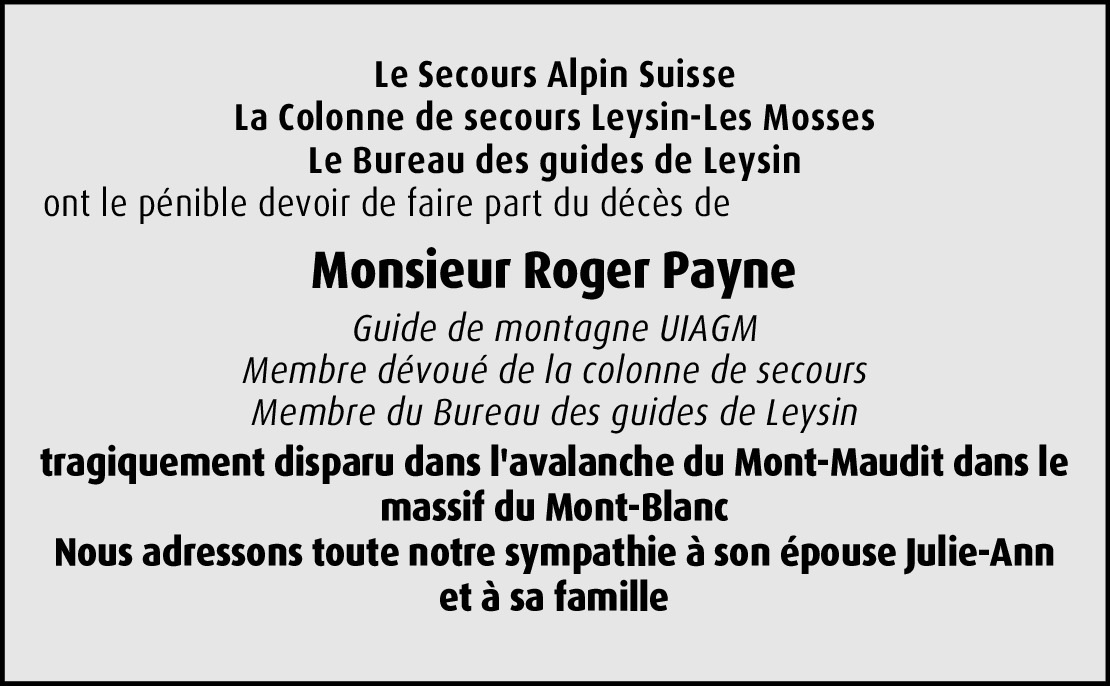 Le Secours Alpin Suisse
La Colonne de secours Leysin-Les Mosses
Le Bureau des guides de Leysin
ont le pénible devoir de faire part du décès de

Monsieur Roger Payne

Guide de montagne UIAGM
Membre dévoué de la colonne de secours
Membre du Bureau des guides de Leysin

tragiquement disparu dans l'avalanche du Mont-Maudit dans le massif du Mont-Blanc
Nous adressons toute notre sympathie à son épouse Julie-Ann et à sa famille